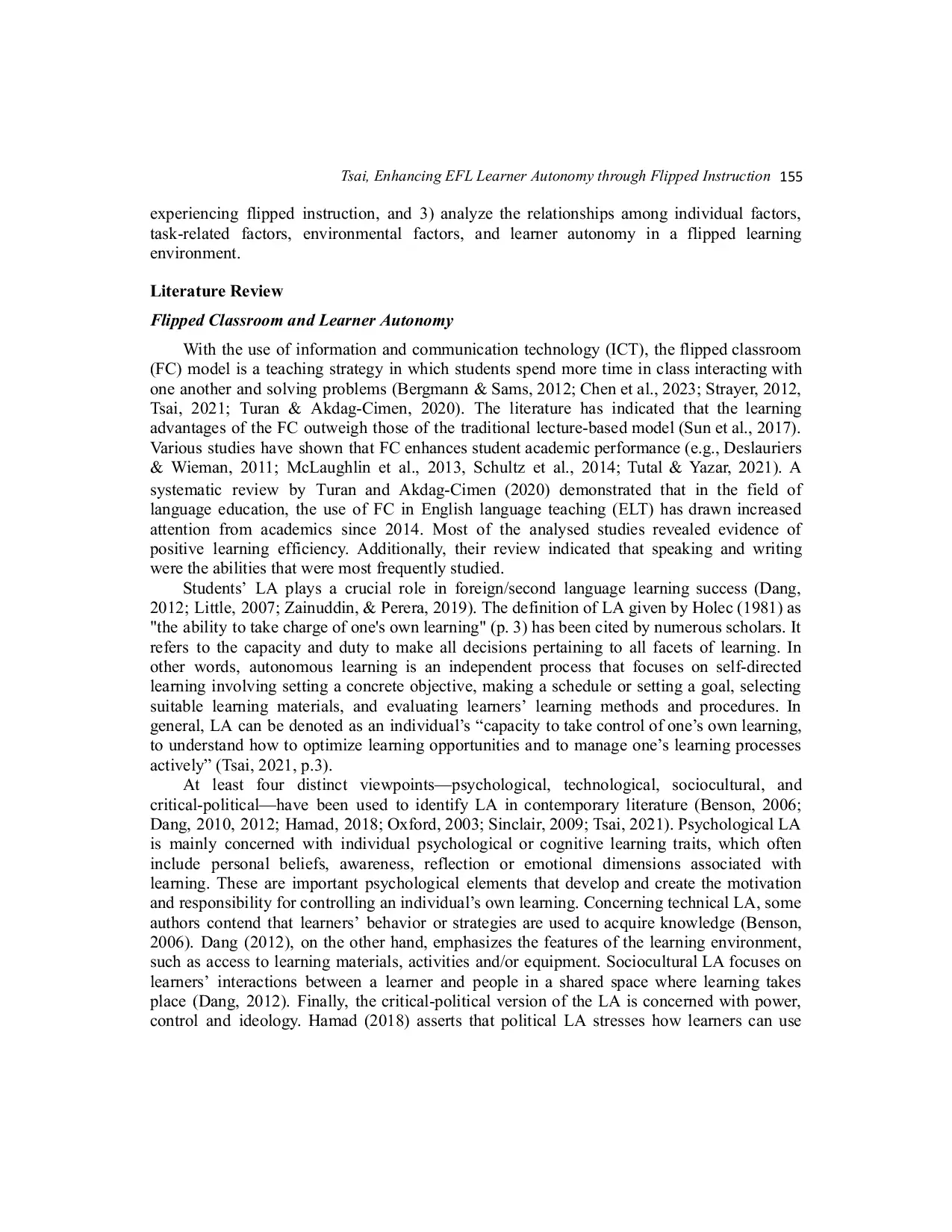 Tsai, Enhancing EFL Learner Autonomy through Flipped Instruction 155

experiencing flipped instruction, and 3) analyze the relationships among individual factors, task-related factors, environmental factors, and learner autonomy in a flipped learning environment.

Literature Review

Flipped Classroom and Learner Autonomy

With the use of information and communication technology (ICT), the flipped classroom (FC) model is a teaching strategy in which students spend more time in class interacting with one another and solving problems (Bergmann & Sams, 2012; Chen et al., 2023; Strayer, 2012, Tsai, 2021; Turan & Akdag-Cimen, 2020). The literature has indicated that the learning advantages of the FC outweigh those of the traditional lecture-based model (Sun et al., 2017). Various studies have shown that FC enhances student academic performance (e.g., Deslauriers & Wieman, 2011; McLaughlin et al., 2013, Schultz et al., 2014; Tutal & Yazar, 2021). A systematic review by Turan and Akdag-Cimen (2020) demonstrated that in the field of language education, the use of FC in English language teaching (ELT) has drawn increased attention from academics since 2014. Most of the analysed studies revealed evidence of positive learning efficiency. Additionally, their review indicated that speaking and writing were the abilities that were most frequently studied.

Students’ LA plays a crucial role in foreign/second language learning success (Dang, 2012; Little, 2007; Zainuddin, & Perera, 2019). The definition of LA given by Holec (1981) as "the ability to take charge of one's own learning" (p. 3) has been cited by numerous scholars. It refers to the capacity and duty to make all decisions pertaining to all facets of learning. In other words, autonomous learning is an independent process that focuses on self-directed learning involving setting a concrete objective, making a schedule or setting a goal, selecting suitable learning materials, and evaluating learners’ learning methods and procedures. In general, LA can be denoted as an individual’s “capacity to take control of one’s own learning, to understand how to optimize learning opportunities and to manage one’s learning processes actively” (Tsai, 2021, p.3).

At least four distinct viewpoints—psychological, technological, sociocultural, and critical-political—have been used to identify LA in contemporary literature (Benson, 2006; Dang, 2010, 2012; Hamad, 2018; Oxford, 2003; Sinclair, 2009; Tsai, 2021). Psychological LA is mainly concerned with individual psychological or cognitive learning traits, which often include personal beliefs, awareness, reflection or emotional dimensions associated with learning. These are important psychological elements that develop and create the motivation and responsibility for controlling an individual’s own learning. Concerning technical LA, some authors contend that learners’ behavior or strategies are used to acquire knowledge (Benson, 2006). Dang (2012), on the other hand, emphasizes the features of the learning environment, such as access to learning materials, activities and/or equipment. Sociocultural LA focuses on learners’ interactions between a learner and people in a shared space where learning takes place (Dang, 2012). Finally, the critical-political version of the LA is concerned with power, control and ideology. Hamad (2018) asserts that political LA stresses how learners can use